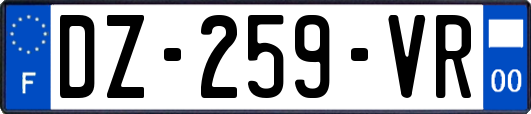 F

DZ-259-VR

00